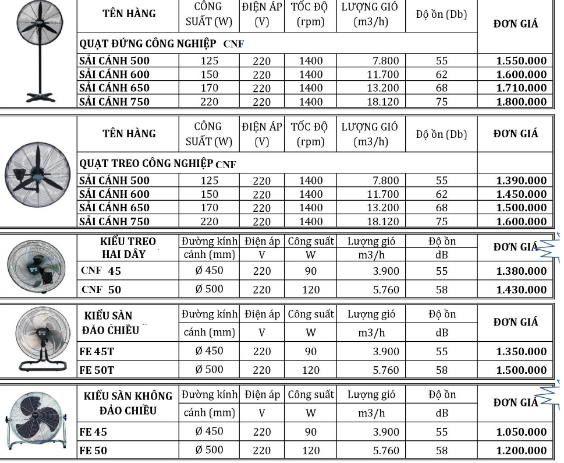 | TÊN HÀNG | CÔNG SUẤT (W) | ĐIỆN ÁP (V) | TỐC ĐỘ (rpm) | LƯỢNG GIÓ (m3/h) | Độ ồn (Db) | ĐƠN GIÁ |
|---|---|---|---|---|---|---|
| QUẠT ĐỨNG CÔNG NGHIỆP CNF | | | | | | |
| SẢI CÁNH 500 | 125 | 220 | 1400 | 7.800 | 55 | 1.550.000 |
| SẢI CÁNH 600 | 150 | 220 | 1400 | 11.700 | 62 | 1.600.000 |
| SẢI CÁNH 650 | 170 | 220 | 1400 | 13.200 | 68 | 1.710.000 |
| SẢI CÁNH 750 | 220 | 220 | 1400 | 18.120 | 75 | 1.800.000 |

| TÊN HÀNG | CÔNG SUẤT (W) | ĐIỆN ÁP (V) | TỐC ĐỘ (rpm) | LƯỢNG GIÓ (m3/h) | Độ ồn (Db) | ĐƠN GIÁ |
|---|---|---|---|---|---|---|
| QUẠT TREO CÔNG NGHIỆP CNF | | | | | | |
| SẢI CÁNH 500 | 125 | 220 | 1400 | 7.800 | 55 | 1.390.000 |
| SẢI CÁNH 600 | 150 | 220 | 1400 | 11.700 | 62 | 1.450.000 |
| SẢI CÁNH 650 | 170 | 220 | 1400 | 13.200 | 68 | 1.500.000 |
| SẢI CÁNH 750 | 220 | 220 | 1400 | 18.120 | 75 | 1.600.000 |

| KIỂU TREO HAI DÂY | Đường kính cánh (mm) | Điện áp V | Công suất W | Lượng gió m3/h | Độ ồn dB | ĐƠN GIÁ |
|---|---|---|---|---|---|---|
| CNF 45 | Ø 450 | 220 | 90 | 3.900 | 55 | 1.380.000 |
| CNF 50 | Ø 500 | 220 | 120 | 5.760 | 58 | 1.430.000 |

| KIỂU SÀN ĐẢO CHIỀU | Đường kính cánh (mm) | Điện áp V | Công suất W | Lượng gió m3/h | Độ ồn dB | ĐƠN GIÁ |
|---|---|---|---|---|---|---|
| FE 45T | Ø 450 | 220 | 90 | 3.900 | 55 | 1.350.000 |
| FE 50T | Ø 500 | 220 | 120 | 5.760 | 58 | 1.500.000 |

| KIỂU SÀN KHÔNG ĐẢO CHIỀU | Đường kính cánh (mm) | Điện áp V | Công suất W | Lượng gió m3/h | Độ ồn dB | ĐƠN GIÁ |
|---|---|---|---|---|---|---|
| FE 45 | Ø 450 | 220 | 90 | 3.900 | 55 | 1.050.000 |
| FE 50 | Ø 500 | 220 | 120 | 5.760 | 58 | 1.200.000 |